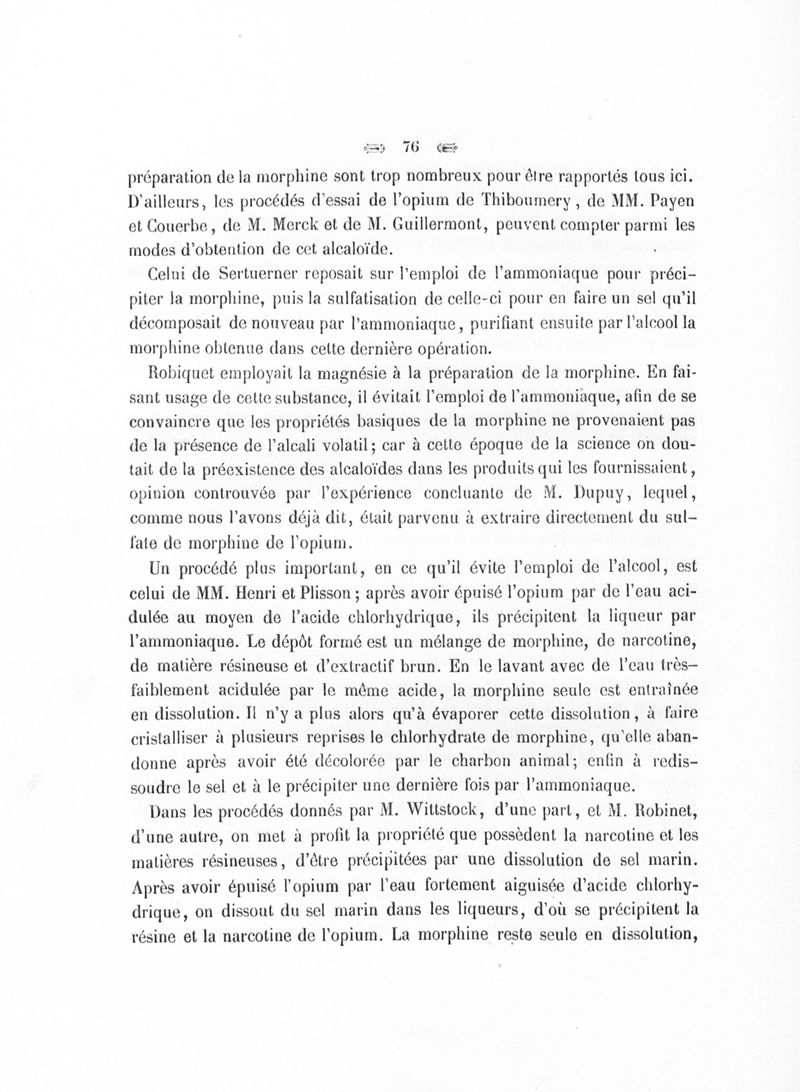 76

préparation de la morphine sont trop nombreux pour être rapportés tous ici. D'ailleurs, les procédés d'essai de l'opium de Thiboumery, de MM. Payen et Couerbe, de M. Merck et de M. Guillermont, peuvent compter parmi les modes d'obtention de cet alcaloïde.

Celui de Sertuerner reposait sur l'emploi de l'ammoniaque pour précipiter la morphine, puis la sulfatisation de celle-ci pour en faire un sel qu'il décomposait de nouveau par l'ammoniaque, purifiant ensuite par l'alcool la morphine obtenue dans cette dernière opération.

Robiquet employait la magnésie à la préparation de la morphine. En faisant usage de cette substance, il évitait l'emploi de l'ammoniaque, afin de se convaincre que les propriétés basiques de la morphine ne provenaient pas de la présence de l'alcali volatil; car à cette époque de la science on doutait de la préexistence des alcaloïdes dans les produits qui les fournissaient, opinion controuvée par l'expérience concluante de M. Dupuy, lequel, comme nous l'avons déjà dit, était parvenu à extraire directement du sulfate de morphine de l'opium.

Un procédé plus important, en ce qu'il évite l'emploi de l'alcool, est celui de MM. Henri et Plisson; après avoir épuisé l'opium par de l'eau acidulée au moyen de l'acide chlorhydrique, ils précipitent la liqueur par l'ammoniaque. Le dépôt formé est un mélange de morphine, de narcotine, de matière résineuse et d'extractif brun. En le lavant avec de l'eau très-faiblement acidulée par le même acide, la morphine seule est entraînée en dissolution. Il n'y a plus alors qu'à évaporer cette dissolution, à faire cristalliser à plusieurs reprises le chlorhydrate de morphine, qu'elle abandonne après avoir été décolorée par le charbon animal; enfin à redissoudre le sel et à le précipiter une dernière fois par l'ammoniaque.

Dans les procédés donnés par M. Wittstock, d'une part, et M. Robinet, d'une autre, on met à profit la propriété que possèdent la narcotine et les matières résineuses, d'être précipitées par une dissolution de sel marin. Après avoir épuisé l'opium par l'eau fortement aiguisée d'acide chlorhydrique, on dissout du sel marin dans les liqueurs, d'où se précipitent la résine et la narcotine de l'opium. La morphine reste seule en dissolution,